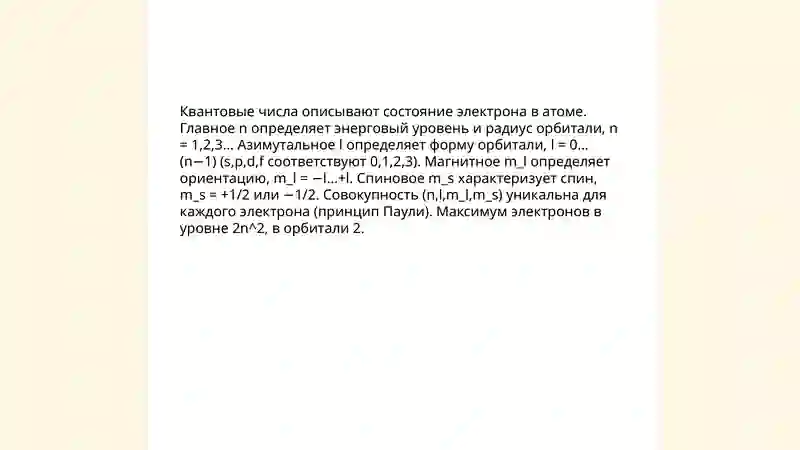 Квантовые числа описывают состояние электрона в атоме. Главное n определяет энерговый уровень и радиус орбитали, n = 1,2,3... Азимутальное l определяет форму орбитали, l = 0...(n−1) (s,p,d,f соответствуют 0,1,2,3). Магнитное m_l определяет ориентацию, m_l = −l...+l. Спиновое m_s характеризует спин, m_s = +1/2 или −1/2. Совокупность (n,l,m_l,m_s) уникальна для каждого электрона (принцип Паули). Максимум электронов в уровне 2n^2, в орбитали 2.